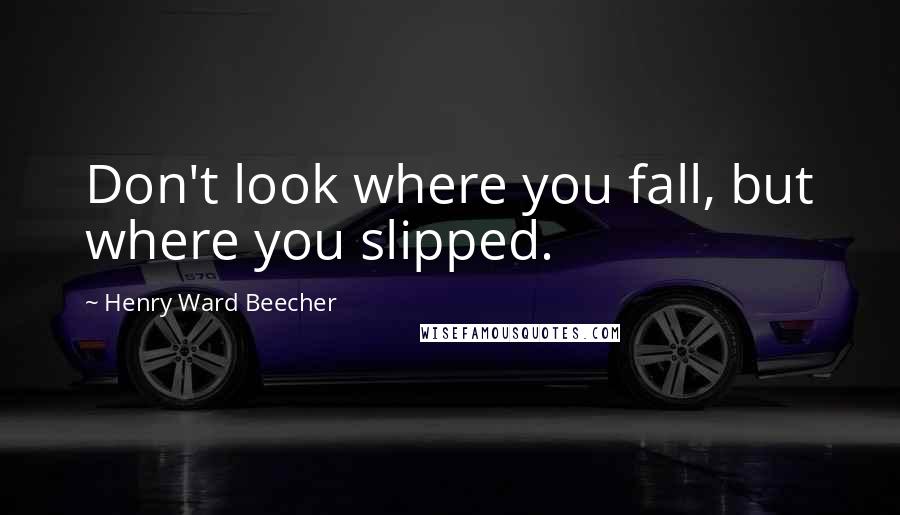 Don't look where you fall, but where you slipped.

~ Henry Ward Beecher

WISEFAMOUSQUOTES.COM

570